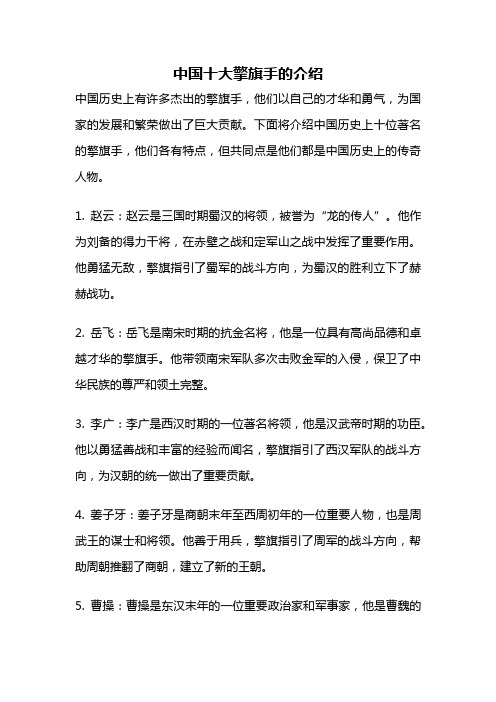 中国十大擎旗手的介绍

中国历史上有许多杰出的擎旗手，他们以自己的才华和勇气，为国家的发展和繁荣做出了巨大贡献。下面将介绍中国历史上十位著名的擎旗手，他们各有特点，但共同点是他们都是中国历史上的传奇人物。

1. 赵云：赵云是三国时期蜀汉的将领，被誉为“龙的传人”。他作为刘备的得力干将，在赤壁之战和定军山之战中发挥了重要作用。他勇猛无敌，擎旗指引了蜀军的战斗方向，为蜀汉的胜利立下了赫赫战功。

2. 岳飞：岳飞是南宋时期的抗金名将，他是一位具有高尚品德和卓越才华的擎旗手。他带领南宋军队多次击败金军的入侵，保卫了中华民族的尊严和领土完整。

3. 李广：李广是西汉时期的一位著名将领，他是汉武帝时期的功臣。他以勇猛善战和丰富的经验而闻名，擎旗指引了西汉军队的战斗方向，为汉朝的统一做出了重要贡献。

4. 姜子牙：姜子牙是商朝末年至西周初年的一位重要人物，也是周武王的谋士和将领。他善于用兵，擎旗指引了周军的战斗方向，帮助周朝推翻了商朝，建立了新的王朝。

5. 曹操：曹操是东汉末年的一位重要政治家和军事家，他是曹魏的